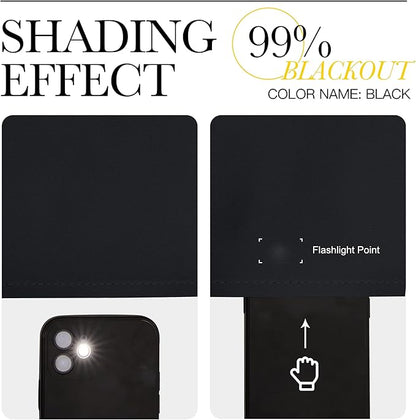 SHADING EFFECT

99%
BLACKOUT
COLOR NAME: BLACK

Flashlight Point